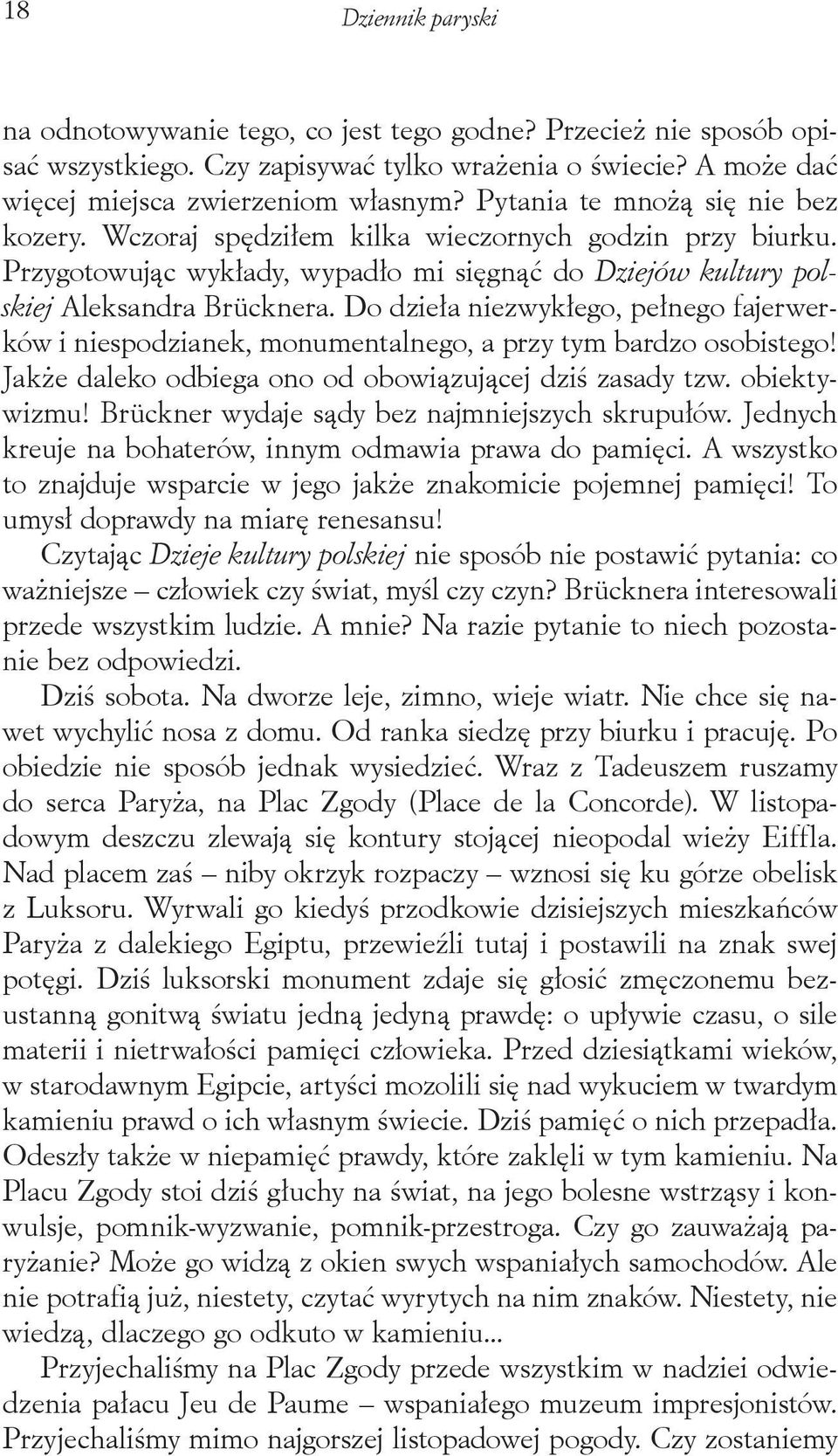 18 Dziennik paryski

na odnotowywanie tego, co jest tego godne? Przecież nie sposób opisać wszystkiego. Czy zapisywać tylko wrażenia o świecie? A może dać więcej miejsca zwierzeniom własnym? Pytania te mnożą się nie bez kozery. Wczoraj spędziłem kilka wieczornych godzin przy biurku. Przygotowując wykłady, wypadło mi sięgnąć do Dziejów kultury polskiej Aleksandra Brücknera. Do dzieła niezwykłego, pełnego fajerwerków i niespodzianek, monumentalnego, a przy tym bardzo osobistego! Jakże daleko odbiega ono od obowiązującej dziś zasady tzw. obiektywizmu! Brückner wydaje sądy bez najmniejszych skrupułów. Jednych kreuje na bohaterów, innym odmawia prawa do pamięci. A wszystko to znajduje wsparcie w jego jakże znakomicie pojemnej pamięci! To umysł doprawdy na miarę renesansu!

Czytając Dzieje kultury polskiej nie sposób nie postawić pytania: co ważniejsze – człowiek czy świat, myśl czy czyn? Brücknera interesowali przede wszystkim ludzie. A mnie? Na razie pytanie to niech pozostanie bez odpowiedzi.

Dziś sobota. Na dworze leje, zimno, wieje wiatr. Nie chce się nawet wychylić nosa z domu. Od ranka siedzę przy biurku i pracuję. Po obiedzie nie sposób jednak wysiedzieć. Wraz z Tadeuszem ruszamy do serca Paryża, na Plac Zgody (Place de la Concorde). W listopadowym deszczu zlewają się kontury stojącej nieopodal wieży Eiffla. Nad placem zaś – niby okrzyk rozpaczy – wznosi się ku górze obelisk z Luksoru. Wyrwali go kiedyś przodkowie dzisiejszych mieszkańców Paryża z dalekiego Egiptu, przewieźli tutaj i postawili na znak swej potęgi. Dziś luksorski monument zdaje się głosić zmęczonemu bezustanną gonitwą światu jedną jedyną prawdę: o upływie czasu, o sile materii i nietrwałości pamięci człowieka. Przed dziesiątkami wieków, w starodawnym Egipcie, artyści mozolili się nad wykuciem w twardym kamieniu prawd o ich własnym świecie. Dziś pamięć o nich przepadła. Odeszły także w niepamięć prawdy, które zaklęli w tym kamieniu. Na Placu Zgody stoi dziś głuchy na świat, na jego bolesne wstrząsy i konwulsje, pomnik-wyzwanie, pomnik-przestroga. Czy go zauważają paryżanie? Może go widzą z okien swych wspaniałych samochodów. Ale nie potrafią już, niestety, czytać wyrytych na nim znaków. Niestety, nie wiedzą, dlaczego go odkuto w kamieniu...

Przyjechaliśmy na Plac Zgody przede wszystkim w nadziei odwiedzenia pałacu Jeu de Paume – wspaniałego muzeum impresjonistów. Przyjechaliśmy mimo najgorszej listopadowej pogody. Czy zostaniemy